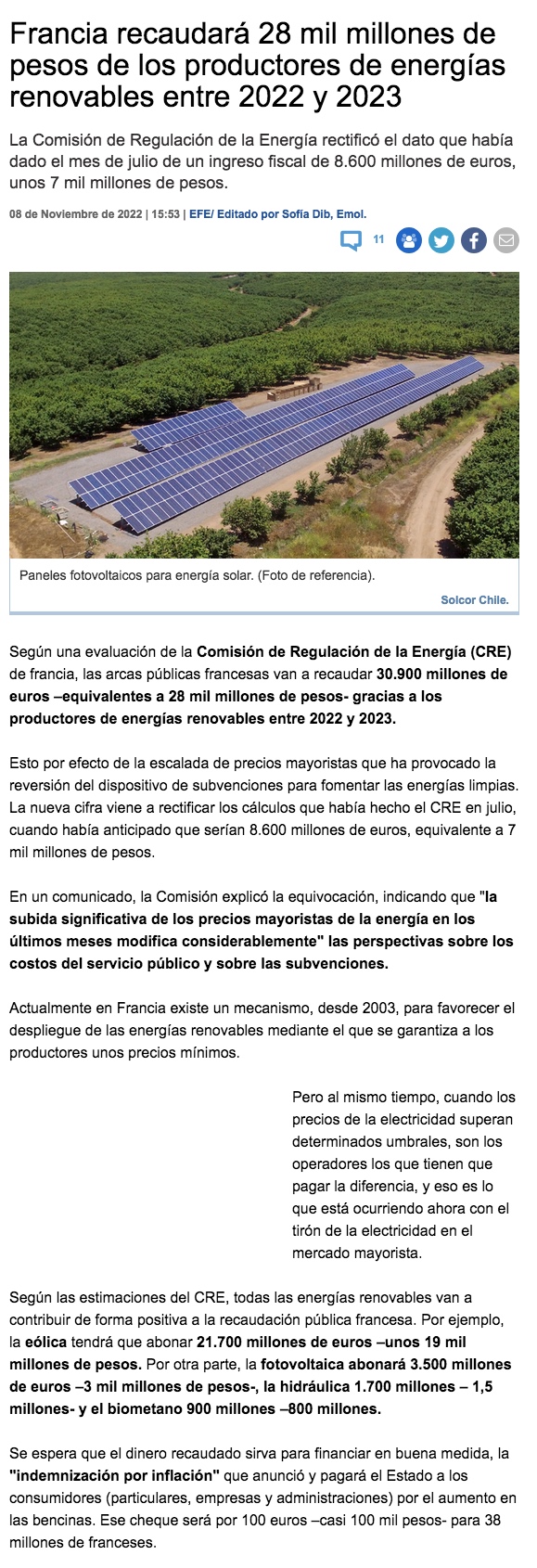 Francia recaudará 28 mil millones de pesos de los productores de energías renovables entre 2022 y 2023

La Comisión de Regulación de la Energía rectificó el dato que había dado el mes de julio de un ingreso fiscal de 8.600 millones de euros, unos 7 mil millones de pesos.

08 de Noviembre de 2022 | 15:53 | EFE/ Editado por Sofía Dib, Emol.

11

Paneles fotovoltaicos para energía solar. (Foto de referencia).

Solcor Chile.

Según una evaluación de la Comisión de Regulación de la Energía (CRE) de francia, las arcas públicas francesas van a recaudar 30.900 millones de euros –equivalentes a 28 mil millones de pesos- gracias a los productores de energías renovables entre 2022 y 2023.

Esto por efecto de la escalada de precios mayoristas que ha provocado la reversión del dispositivo de subvenciones para fomentar las energías limpias. La nueva cifra viene a rectificar los cálculos que había hecho el CRE en julio, cuando había anticipado que serían 8.600 millones de euros, equivalente a 7 mil millones de pesos.

En un comunicado, la Comisión explicó la equivocación, indicando que "la subida significativa de los precios mayoristas de la energía en los últimos meses modifica considerablemente" las perspectivas sobre los costos del servicio público y sobre las subvenciones.

Actualmente en Francia existe un mecanismo, desde 2003, para favorecer el despliegue de las energías renovables mediante el que se garantiza a los productores unos precios mínimos.

Pero al mismo tiempo, cuando los precios de la electricidad superan determinados umbrales, son los operadores los que tienen que pagar la diferencia, y eso es lo que está ocurriendo ahora con el tirón de la electricidad en el mercado mayorista.

Según las estimaciones del CRE, todas las energías renovables van a contribuir de forma positiva a la recaudación pública francesa. Por ejemplo, la eólica tendrá que abonar 21.700 millones de euros –unos 19 mil millones de pesos. Por otra parte, la fotovoltaica abonará 3.500 millones de euros –3 mil millones de pesos-, la hidráulica 1.700 millones – 1,5 millones- y el biometano 900 millones –800 millones.

Se espera que el dinero recaudado sirva para financiar en buena medida, la "indemnización por inflación" que anunció y pagará el Estado a los consumidores (particulares, empresas y administraciones) por el aumento en las bencinas. Ese cheque será por 100 euros –casi 100 mil pesos- para 38 millones de franceses.